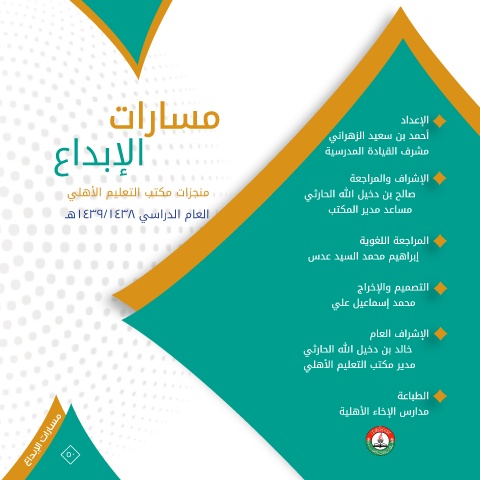 مسارات
الإبداع
منجزات مكتب التعليم الأهلي
العام الدراسي ١٤٣٩/١٤٣٨هـ

الإعداد
أحمد بن سعيد الزهراني
مشرف القيادة المدرسية

الإشراف والمراجعة
صالح بن دخيل الله الحارثي
مساعد مدير المكتب

المراجعة اللغوية
إبراهيم محمد السيد عدس

التصميم والإخراج
محمد إسماعيل علي

الإشراف العام
خالد بن دخيل الله الحارثي
مدير مكتب التعليم الأهلي

الطباعة
مدارس الإخاء الأهلية

مسارات الإبداع
٥٠